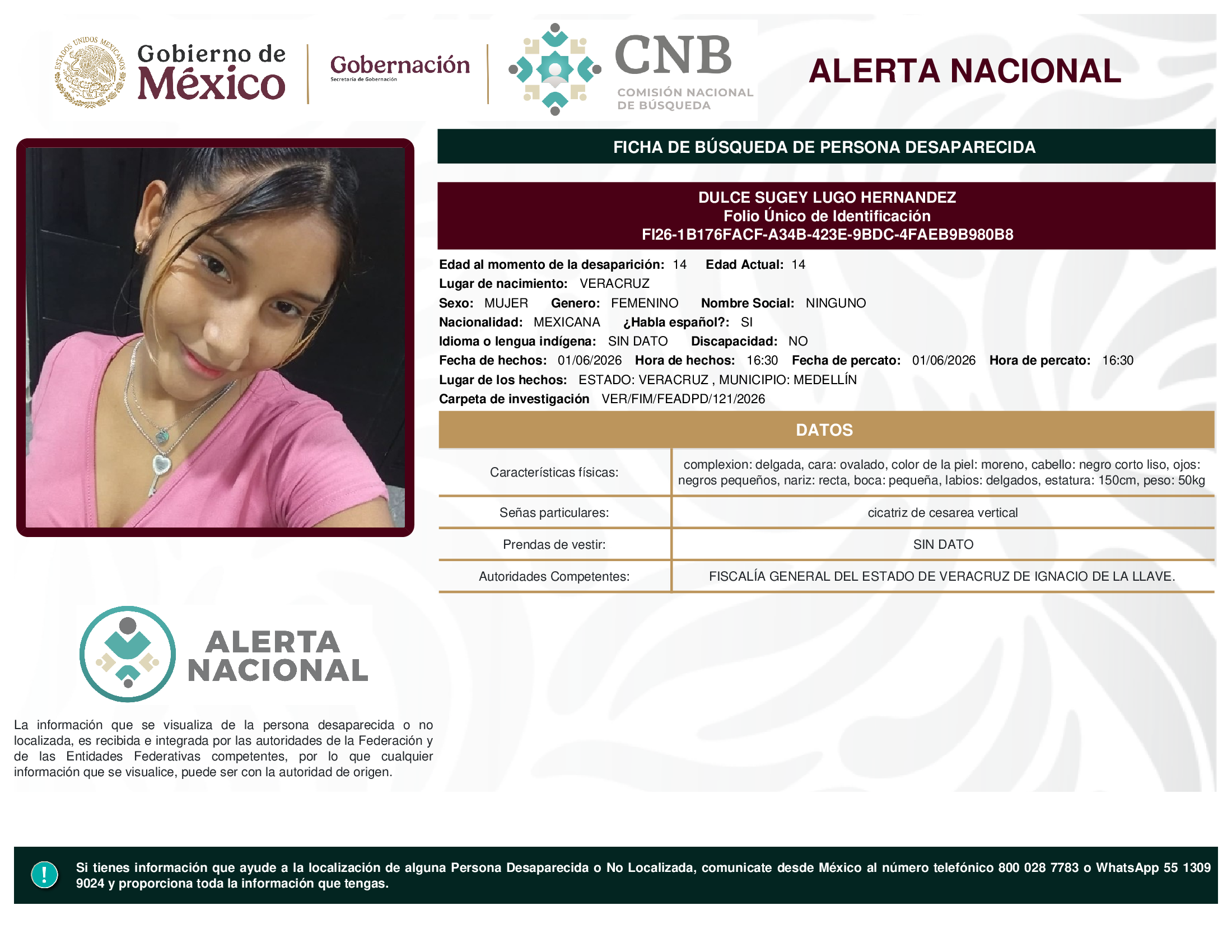 ESTADOS UNIDOS MEXICANOS

Gobierno de México

Gobernación
Secretaría de Gobernación

CNB
COMISIÓN NACIONAL DE BÚSQUEDA

ALERTA NACIONAL

FICHA DE BÚSQUEDA DE PERSONA DESAPARECIDA

DULCE SUGEY LUGO HERNANDEZ
Folio Único de Identificación
FI26-1B176FACF-A34B-423E-9BDC-4FAEB9B980B8

Edad al momento de la desaparición: 14 Edad Actual: 14
Lugar de nacimiento: VERACRUZ
Sexo: MUJER Genero: FEMENINO Nombre Social: NINGUNO
Nacionalidad: MEXICANA ¿Habla español?: SI
Idioma o lengua indígena: SIN DATO Discapacidad: NO
Fecha de hechos: 01/06/2026 Hora de hechos: 16:30 Fecha de percato: 01/06/2026 Hora de percato: 16:30
Lugar de los hechos: ESTADO: VERACRUZ , MUNICIPIO: MEDELLÍN
Carpeta de investigación VER/FIM/FEADPD/121/2026

DATOS

| Características físicas: | complexion: delgada, cara: ovalado, color de la piel: moreno, cabello: negro corto liso, ojos: negros pequeños, nariz: recta, boca: pequeña, labios: delgados, estatura: 150cm, peso: 50kg |
|---|---|
| Señas particulares: | cicatriz de cesarea vertical |
| Prendas de vestir: | SIN DATO |
| Autoridades Competentes: | FISCALÍA GENERAL DEL ESTADO DE VERACRUZ DE IGNACIO DE LA LLAVE. |

ALERTA NACIONAL

La información que se visualiza de la persona desaparecida o no localizada, es recibida e integrada por las autoridades de la Federación y de las Entidades Federativas competentes, por lo que cualquier información que se visualice, puede ser con la autoridad de origen.

!

Si tienes información que ayude a la localización de alguna Persona Desaparecida o No Localizada, comunicate desde México al número telefónico 800 028 7783 o WhatsApp 55 1309 9024 y proporciona toda la información que tengas.